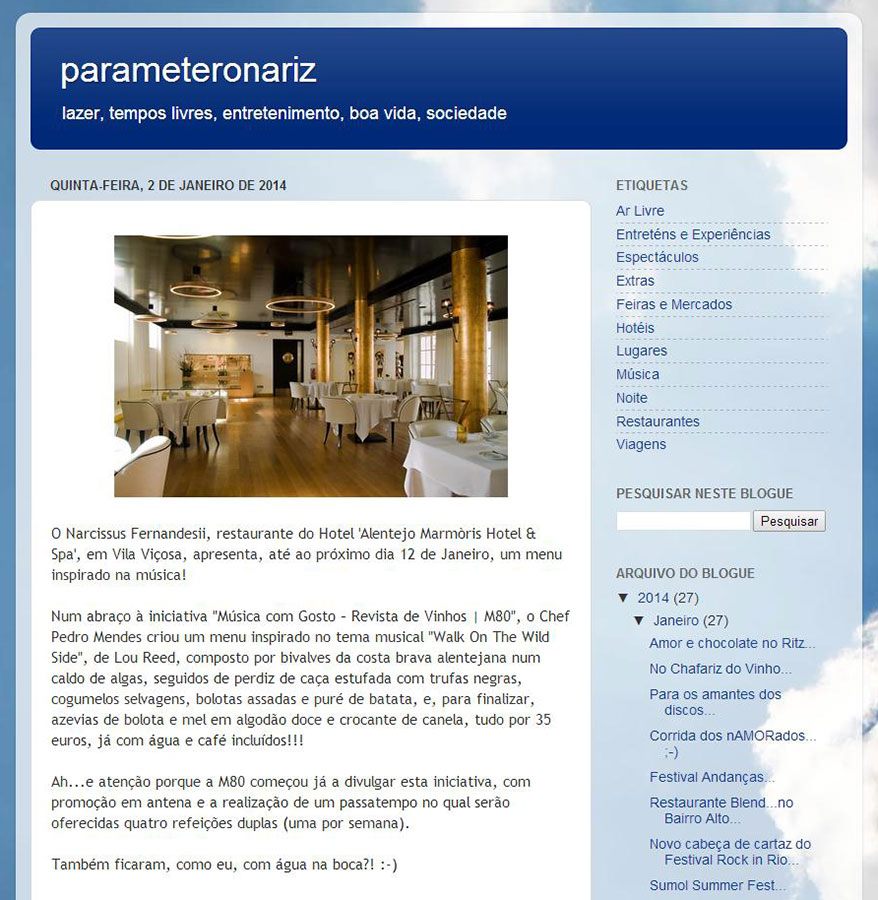 parameteronariz

lazer, tempos livres, entretenimento, boa vida, sociedade

QUINTA-FEIRA, 2 DE JANEIRO DE 2014

O Narcissus Fernandesii, restaurante do Hotel 'Alentejo Marmòris Hotel & Spa', em Vila Viçosa, apresenta, até ao próximo dia 12 de Janeiro, um menu inspirado na música!

Num abraço à iniciativa "Música com Gosto - Revista de Vinhos | M80", o Chef Pedro Mendes criou um menu inspirado no tema musical "Walk On The Wild Side", de Lou Reed, composto por bivalves da costa brava alentejana num caldo de algas, seguidos de perdiz de caça estufada com trufas negras, cogumelos selvagens, bolotas assadas e puré de batata, e, para finalizar, azevias de bolota e mel em algodão doce e crocante de canela, tudo por 35 euros, já com água e café incluídos!!!

Ah...e atenção porque a M80 começou já a divulgar esta iniciativa, com promoção em antena e a realização de um passatempo no qual serão oferecidas quatro refeições duplas (uma por semana).

Também ficaram, como eu, com água na boca?! :-)

ETIQUETAS
Ar Livre
Entreténs e Experiências
Espectáculos
Extras
Feiras e Mercados
Hotéis
Lugares
Música
Noite
Restaurantes
Viagens

PESQUISAR NESTE BLOGUE
Pesquisar

ARQUIVO DO BLOGUE
▼ 2014 (27)
▼ Janeiro (27)
Amor e chocolate no Ritz...
No Chafariz do Vinho...
Para os amantes dos discos...
Corrida dos nAMORados... ;-)
Festival Andanças...
Restaurante Blend...no Bairro Alto...
Novo cabeça de cartaz do Festival Rock in Rio...
Sumol Summer Fest...